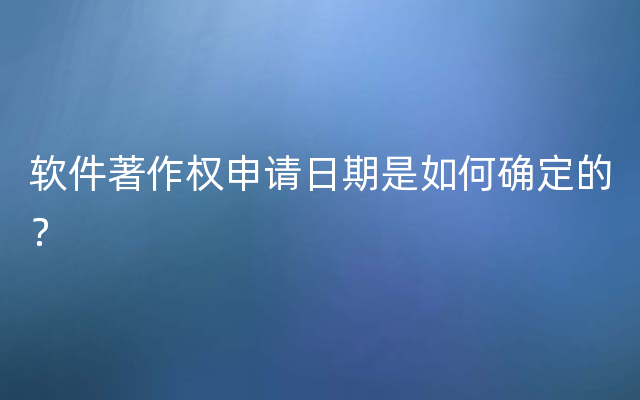 软件著作权申请日期是如何确定的？